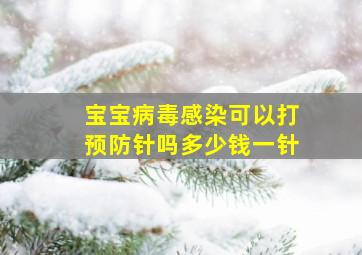 宝宝病毒感染可以打预防针吗多少钱一针